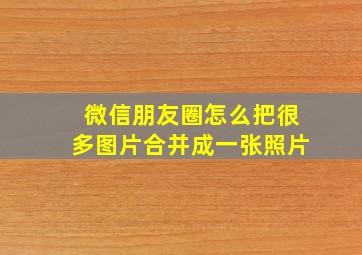 微信朋友圈怎么把很多图片合并成一张照片